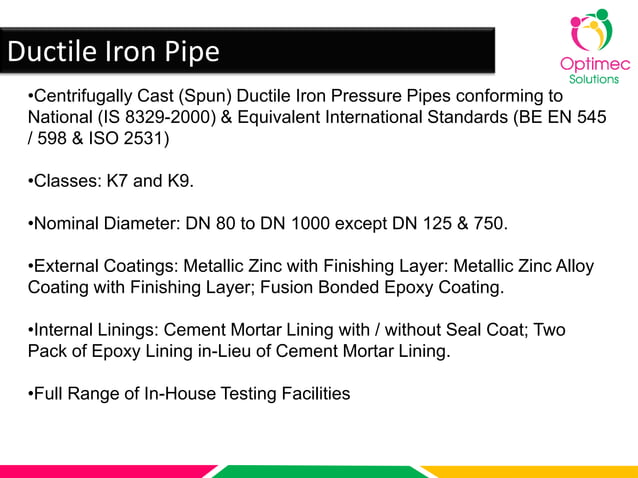 Ductile Iron Pipe

Optimec Solutions

•Centrifugally Cast (Spun) Ductile Iron Pressure Pipes conforming to National (IS 8329-2000) & Equivalent International Standards (BE EN 545 / 598 & ISO 2531)

•Classes: K7 and K9.

•Nominal Diameter: DN 80 to DN 1000 except DN 125 & 750.

•External Coatings: Metallic Zinc with Finishing Layer: Metallic Zinc Alloy Coating with Finishing Layer; Fusion Bonded Epoxy Coating.

•Internal Linings: Cement Mortar Lining with / without Seal Coat; Two Pack of Epoxy Lining in-Lieu of Cement Mortar Lining.

•Full Range of In-House Testing Facilities